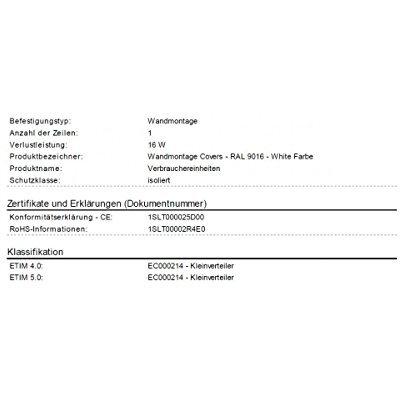 | | |
|---|---|
| Befestigungstyp: | Wandmontage |
| Anzahl der Zeilen: | 1 |
| Verlustleistung: | 16 W |
| Produktbezeichner: | Wandmontage Covers - RAL 9016 - White Farbe |
| Produktname: | Verbrauchereinheiten |
| Schutzklasse: | isoliert |

Zertifikate und Erklärungen (Dokumentnummer)

| | |
|---|---|
| Konformitätserklärung - CE: | 1SLT000025D00 |
| RoHS-Informationen: | 1SLT00002R4E0 |

Klassifikation

| | |
|---|---|
| ETIM 4.0: | EC000214 - Kleinverteiler |
| ETIM 5.0: | EC000214 - Kleinverteiler |